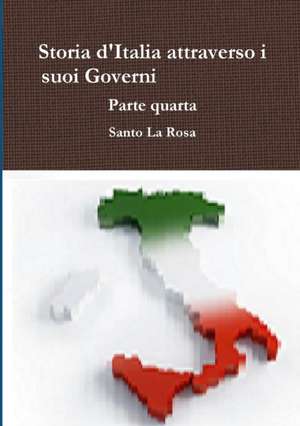 Storia d'Italia attraverso i suoi Governi

Parte quarta

Santo La Rosa